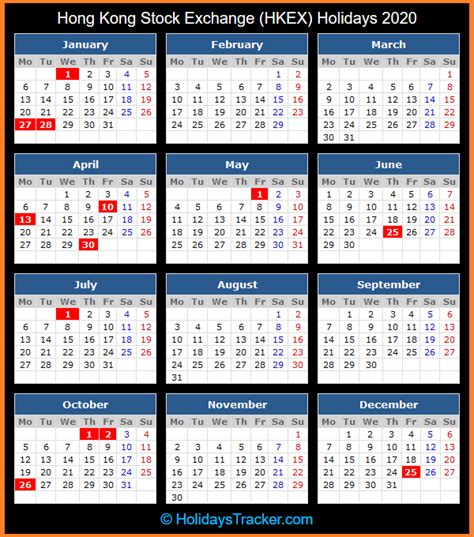 Hong Kong Stock Exchange (HKEX) Holidays 2020

January

| Mo | Tu | We | Th | Fr | Sa | Su |
|---|---|---|---|---|---|---|
| | | 1 | 2 | 3 | 4 | 5 |
| 6 | 7 | 8 | 9 | 10 | 11 | 12 |
| 13 | 14 | 15 | 16 | 17 | 18 | 19 |
| 20 | 21 | 22 | 23 | 24 | 25 | 26 |
| 27 | 28 | 29 | 30 | 31 | | |

February

| Mo | Tu | We | Th | Fr | Sa | Su |
|---|---|---|---|---|---|---|
| | | | | | 1 | 2 |
| 3 | 4 | 5 | 6 | 7 | 8 | 9 |
| 10 | 11 | 12 | 13 | 14 | 15 | 16 |
| 17 | 18 | 19 | 20 | 21 | 22 | 23 |
| 24 | 25 | 26 | 27 | 28 | 29 | |

March

| Mo | Tu | We | Th | Fr | Sa | Su |
|---|---|---|---|---|---|---|
| | | | | | | 1 |
| 2 | 3 | 4 | 5 | 6 | 7 | 8 |
| 9 | 10 | 11 | 12 | 13 | 14 | 15 |
| 16 | 17 | 18 | 19 | 20 | 21 | 22 |
| 23 | 24 | 25 | 26 | 27 | 28 | 29 |
| 30 | 31 | | | | | |

April

| Mo | Tu | We | Th | Fr | Sa | Su |
|---|---|---|---|---|---|---|
| | | 1 | 2 | 3 | 4 | 5 |
| 6 | 7 | 8 | 9 | 10 | 11 | 12 |
| 13 | 14 | 15 | 16 | 17 | 18 | 19 |
| 20 | 21 | 22 | 23 | 24 | 25 | 26 |
| 27 | 28 | 29 | 30 | | | |

May

| Mo | Tu | We | Th | Fr | Sa | Su |
|---|---|---|---|---|---|---|
| | | | | 1 | 2 | 3 |
| 4 | 5 | 6 | 7 | 8 | 9 | 10 |
| 11 | 12 | 13 | 14 | 15 | 16 | 17 |
| 18 | 19 | 20 | 21 | 22 | 23 | 24 |
| 25 | 26 | 27 | 28 | 29 | 30 | 31 |

June

| Mo | Tu | We | Th | Fr | Sa | Su |
|---|---|---|---|---|---|---|
| 1 | 2 | 3 | 4 | 5 | 6 | 7 |
| 8 | 9 | 10 | 11 | 12 | 13 | 14 |
| 15 | 16 | 17 | 18 | 19 | 20 | 21 |
| 22 | 23 | 24 | 25 | 26 | 27 | 28 |
| 29 | 30 | | | | | |

July

| Mo | Tu | We | Th | Fr | Sa | Su |
|---|---|---|---|---|---|---|
| | | 1 | 2 | 3 | 4 | 5 |
| 6 | 7 | 8 | 9 | 10 | 11 | 12 |
| 13 | 14 | 15 | 16 | 17 | 18 | 19 |
| 20 | 21 | 22 | 23 | 24 | 25 | 26 |
| 27 | 28 | 29 | 30 | 31 | | |

August

| Mo | Tu | We | Th | Fr | Sa | Su |
|---|---|---|---|---|---|---|
| | | | | | 1 | 2 |
| 3 | 4 | 5 | 6 | 7 | 8 | 9 |
| 10 | 11 | 12 | 13 | 14 | 15 | 16 |
| 17 | 18 | 19 | 20 | 21 | 22 | 23 |
| 24 | 25 | 26 | 27 | 28 | 29 | 30 |
| 31 | | | | | | |

September

| Mo | Tu | We | Th | Fr | Sa | Su |
|---|---|---|---|---|---|---|
| | 1 | 2 | 3 | 4 | 5 | 6 |
| 7 | 8 | 9 | 10 | 11 | 12 | 13 |
| 14 | 15 | 16 | 17 | 18 | 19 | 20 |
| 21 | 22 | 23 | 24 | 25 | 26 | 27 |
| 28 | 29 | 30 | | | | |

October

| Mo | Tu | We | Th | Fr | Sa | Su |
|---|---|---|---|---|---|---|
| | | | 1 | 2 | 3 | 4 |
| 5 | 6 | 7 | 8 | 9 | 10 | 11 |
| 12 | 13 | 14 | 15 | 16 | 17 | 18 |
| 19 | 20 | 21 | 22 | 23 | 24 | 25 |
| 26 | 27 | 28 | 29 | 30 | 31 | |

November

| Mo | Tu | We | Th | Fr | Sa | Su |
|---|---|---|---|---|---|---|
| | | | | | | 1 |
| 2 | 3 | 4 | 5 | 6 | 7 | 8 |
| 9 | 10 | 11 | 12 | 13 | 14 | 15 |
| 16 | 17 | 18 | 19 | 20 | 21 | 22 |
| 23 | 24 | 25 | 26 | 27 | 28 | 29 |
| 30 | | | | | | |

December

| Mo | Tu | We | Th | Fr | Sa | Su |
|---|---|---|---|---|---|---|
| | 1 | 2 | 3 | 4 | 5 | 6 |
| 7 | 8 | 9 | 10 | 11 | 12 | 13 |
| 14 | 15 | 16 | 17 | 18 | 19 | 20 |
| 21 | 22 | 23 | 24 | 25 | 26 | 27 |
| 28 | 29 | 30 | 31 | | | |

© HolidaysTracker.com